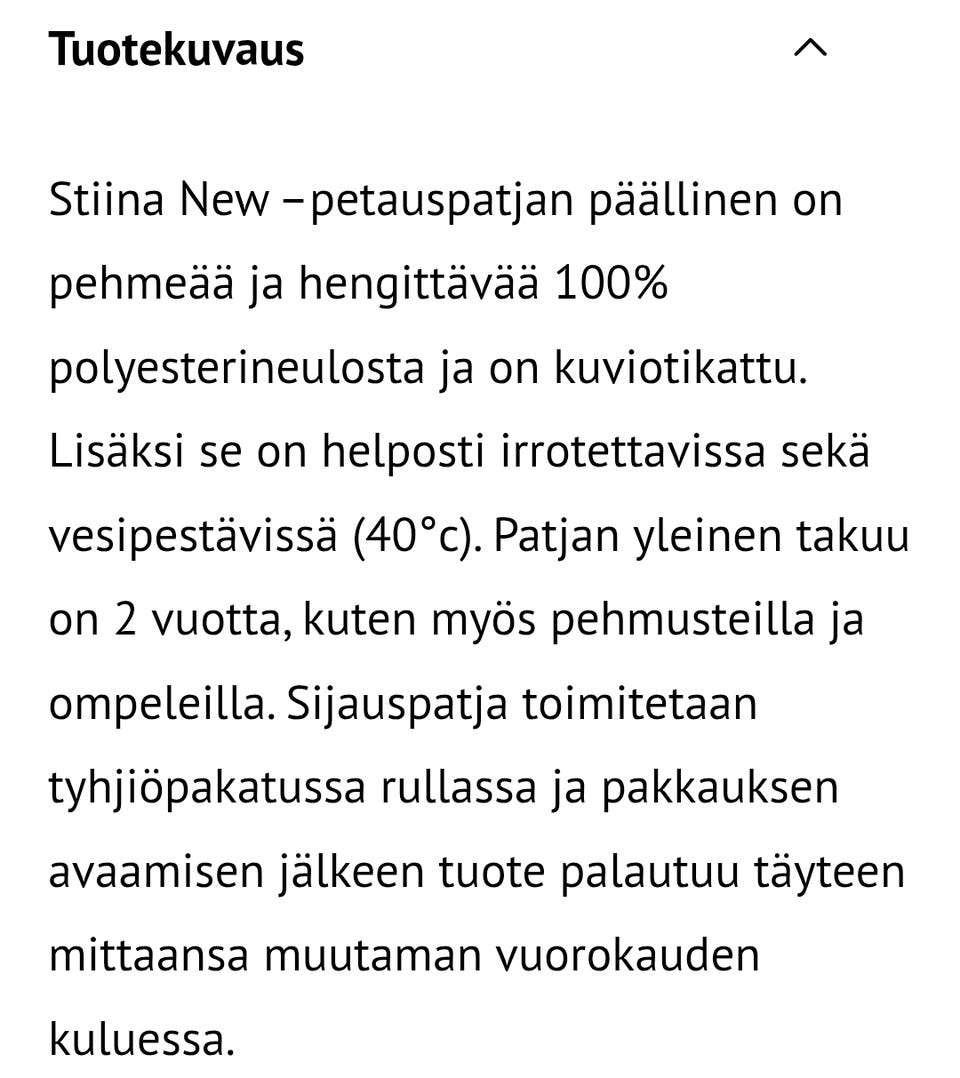 Tuotekuvaus

Stiina New –petauspatjan päällinen on pehmeää ja hengittävää 100% polyesterineulosta ja on kuviotikattu. Lisäksi se on helposti irrotettavissa sekä vesipestävissä (40°c). Patjan yleinen takuu on 2 vuotta, kuten myös pehmusteilla ja ompeleilla. Sijauspatja toimitetaan tyhjiöpakatussa rullassa ja pakkauksen avaamisen jälkeen tuote palautuu täyteen mittaansa muutaman vuorokauden kuluessa.